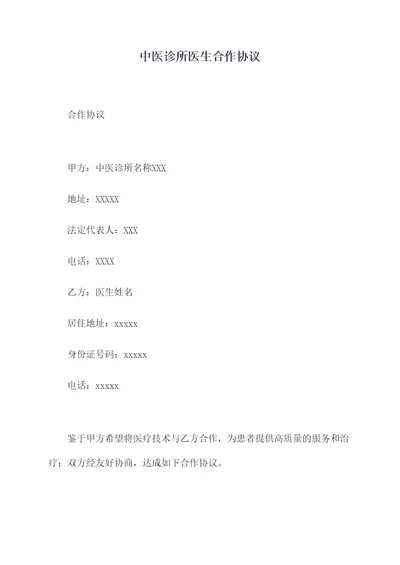 中医诊所医生合作协议

合作协议

甲方：中医诊所名称XXX

地址：XXXXX

法定代表人：XXX

电话：XXXX

乙方：医生姓名

居住地址：xxxxx

身份证号码：xxxxx

电话：xxxxx

鉴于甲方希望将医疗技术与乙方合作，为患者提供高质量的服务和治疗；双方经友好协商，达成如下合作协议。